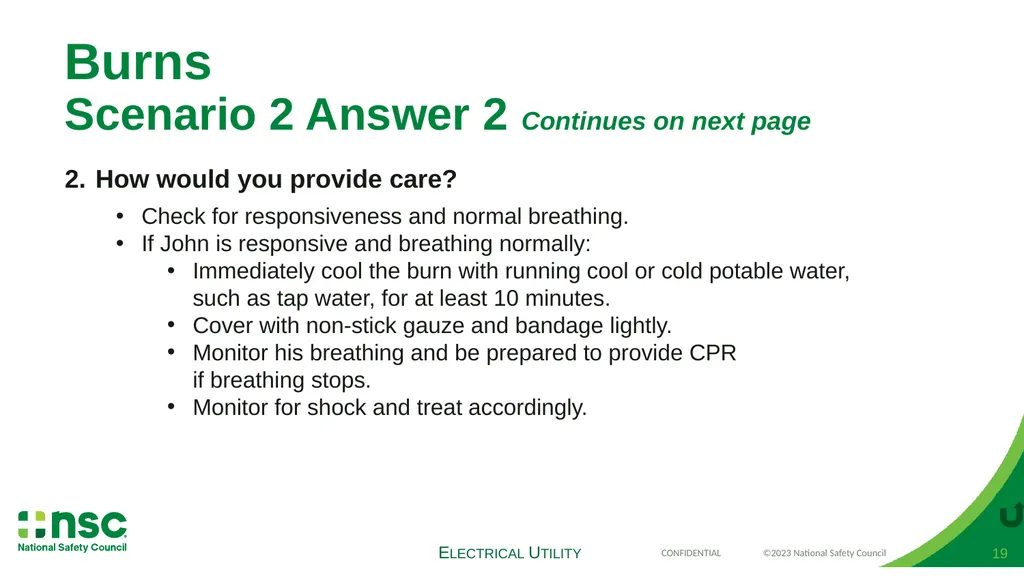 Burns
Scenario 2 Answer 2 Continues on next page

2. How would you provide care?

• Check for responsiveness and normal breathing.
• If John is responsive and breathing normally:
 • Immediately cool the burn with running cool or cold potable water, such as tap water, for at least 10 minutes.
 • Cover with non-stick gauze and bandage lightly.
 • Monitor his breathing and be prepared to provide CPR if breathing stops.
 • Monitor for shock and treat accordingly.

nsc
National Safety Council

ELECTRICAL UTILITY

CONFIDENTIAL

©2023 National Safety Council

19